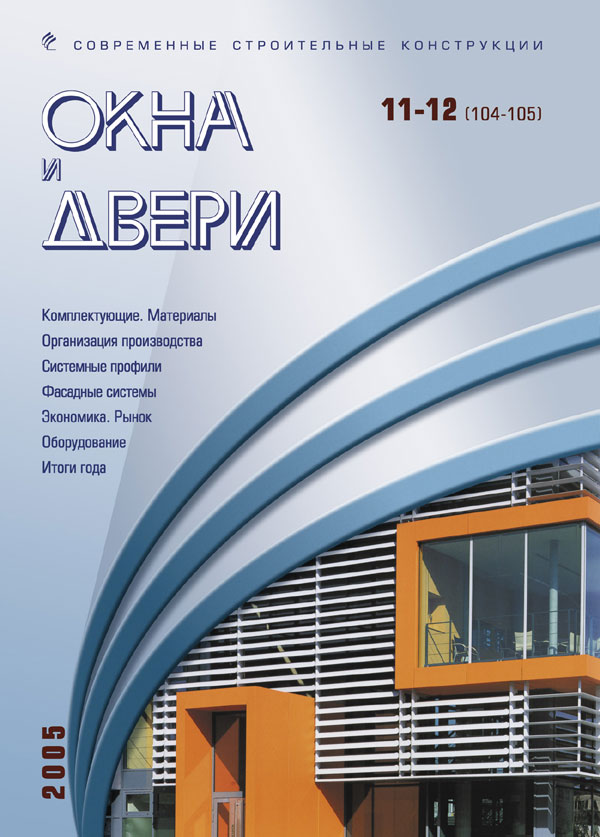 СОВРЕМЕННЫЕ СТРОИТЕЛЬНЫЕ КОНСТРУКЦИИ

ОКНА
И
ДВЕРИ

11-12 (104-105)

Комплектующие. Материалы
Организация производства
Системные профили
Фасадные системы
Экономика. Рынок
Оборудование
Итоги года

2005